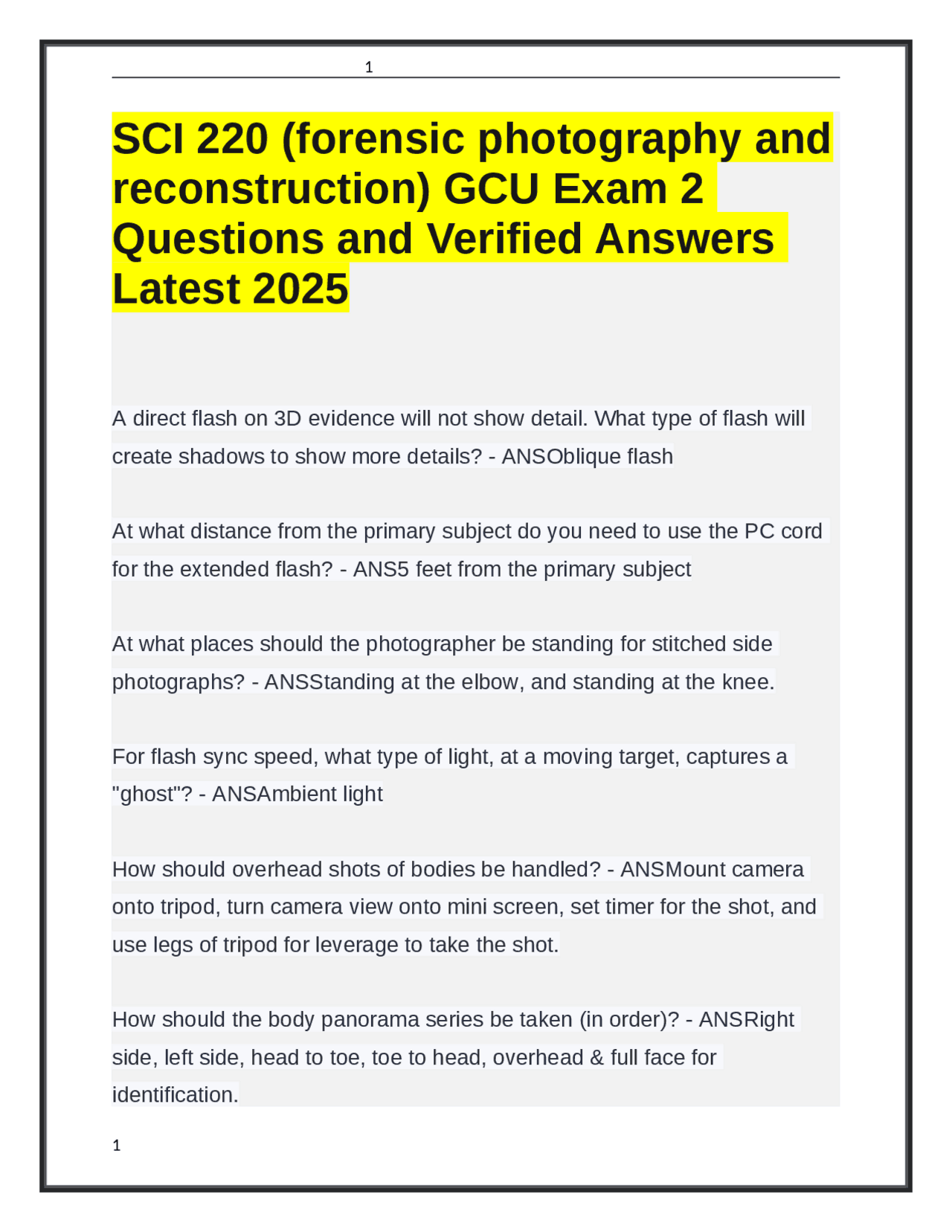 1

SCI 220 (forensic photography and reconstruction) GCU Exam 2 Questions and Verified Answers Latest 2025

A direct flash on 3D evidence will not show detail. What type of flash will create shadows to show more details? - ANSOblique flash

At what distance from the primary subject do you need to use the PC cord for the extended flash? - ANS5 feet from the primary subject

At what places should the photographer be standing for stitched side photographs? - ANSStanding at the elbow, and standing at the knee.

For flash sync speed, what type of light, at a moving target, captures a "ghost"? - ANSAmbient light

How should overhead shots of bodies be handled? - ANSMount camera onto tripod, turn camera view onto mini screen, set timer for the shot, and use legs of tripod for leverage to take the shot.

How should the body panorama series be taken (in order)? - ANSRight side, left side, head to toe, toe to head, overhead & full face for identification.

1